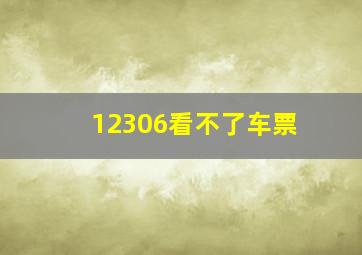 12306看不了车票